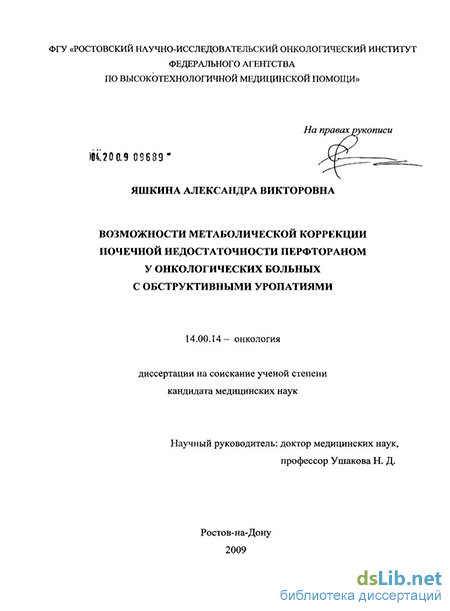 ФГУ «РОСТОВСКИЙ НАУЧНО-ИССЛЕДОВАТЕЛЬСКИЙ ОНКОЛОГИЧЕСКИЙ ИНСТИТУТ ФЕДЕРАЛЬНОГО АГЕНТСТВА ПО ВЫСОКОТЕХНОЛОГИЧНОЙ МЕДИЦИНСКОЙ ПОМОЩИ»

На правах рукописи

04.200.9 09689

ЯШКИНА АЛЕКСАНДРА ВИКТОРОВНА

ВОЗМОЖНОСТИ МЕТАБОЛИЧЕСКОЙ КОРРЕКЦИИ ПОЧЕЧНОЙ НЕДОСТАТОЧНОСТИ ПЕРФТОРАНОМ У ОНКОЛОГИЧЕСКИХ БОЛЬНЫХ С ОБСТРУКТИВНЫМИ УРОПАТИЯМИ

14.00.14 – онкология

диссертации на соискание ученой степени кандидата медицинских наук

Научный руководитель: доктор медицинских наук, профессор Ушакова Н. Д.

Ростов-на-Дону
2009

dsLib.net
библиотека диссертаций